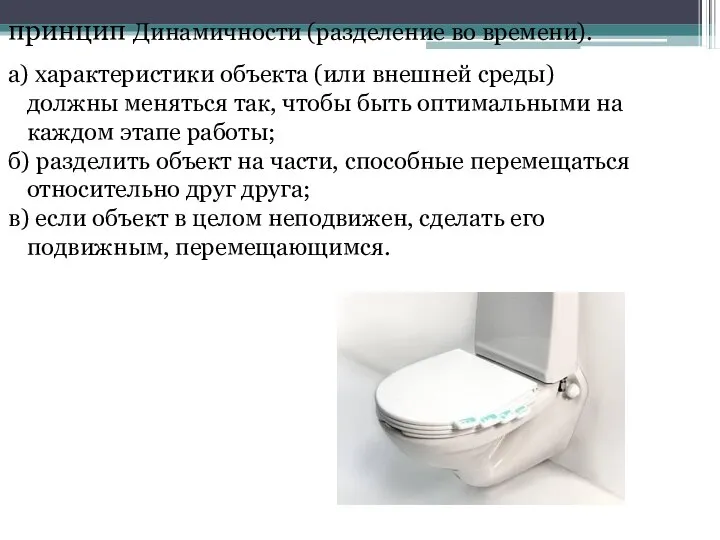 принцип Динамичности (разделение во времени).

а) характеристики объекта (или внешней среды) должны меняться так, чтобы быть оптимальными на каждом этапе работы;

б) разделить объект на части, способные перемещаться относительно друг друга;

в) если объект в целом неподвижен, сделать его подвижным, перемещающимся.